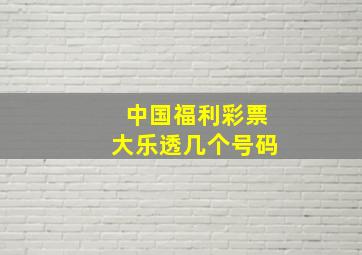 中国福利彩票
大乐透几个号码